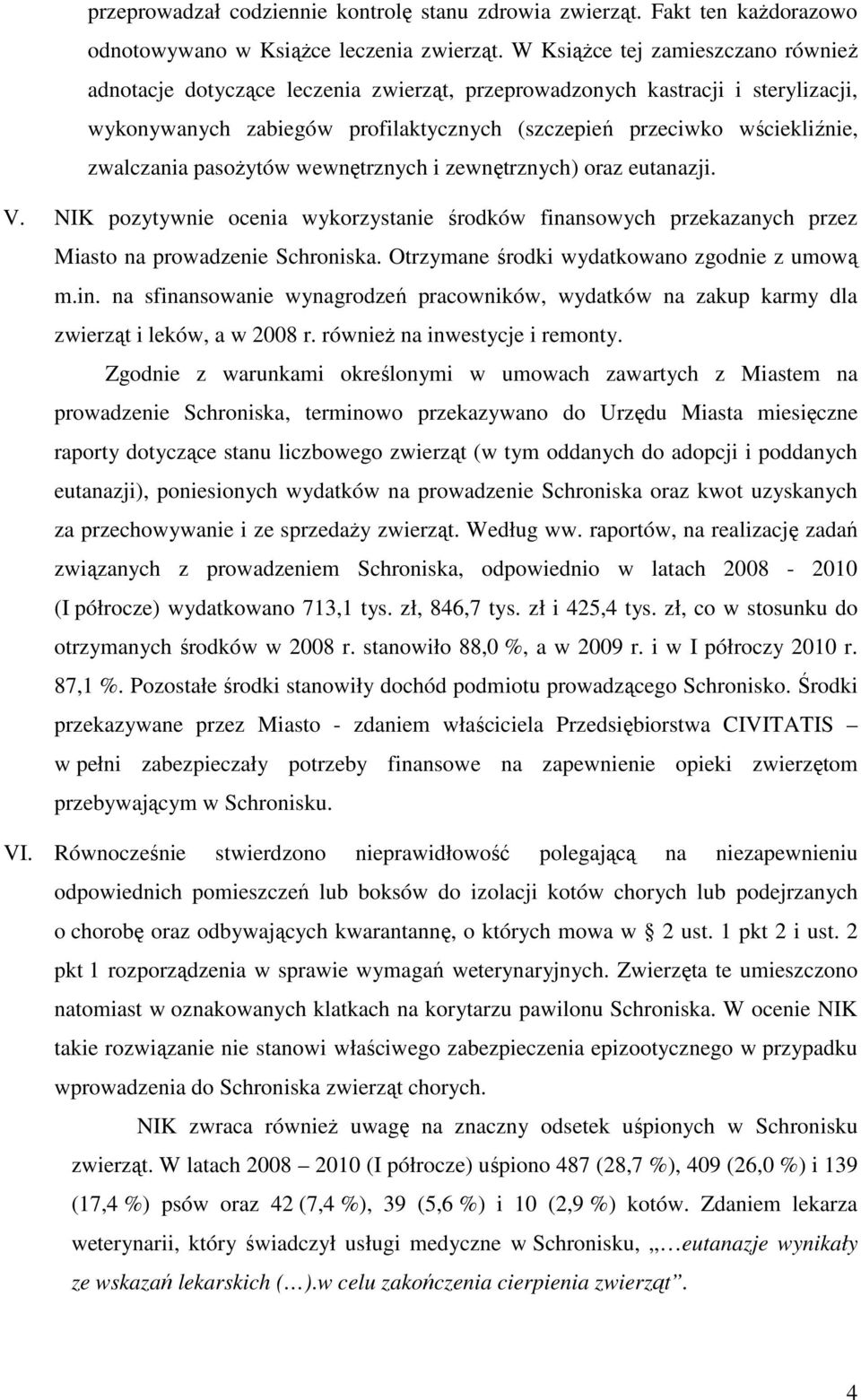 przeprowadzał codziennie kontrolę stanu zdrowia zwierząt. Fakt ten każdorazowo odnotowywano w Książce leczenia zwierząt. W Książce tej zamieszczano również adnotacje dotyczące leczenia zwierząt, przeprowadzonych kastracji i sterylizacji, wykonywanych zabiegów profilaktycznych (szczepień przeciwko wściekliźnie, zwalczania pasożytów wewnętrznych i zewnętrznych) oraz eutanazji.

V. NIK pozytywnie ocenia wykorzystanie środków finansowych przekazanych przez Miasto na prowadzenie Schroniska. Otrzymane środki wydatkowano zgodnie z umową m.in. na sfinansowanie wynagrodzeń pracowników, wydatków na zakup karmy dla zwierząt i leków, a w 2008 r. również na inwestycje i remonty.

Zgodnie z warunkami określonymi w umowach zawartych z Miastem na prowadzenie Schroniska, terminowo przekazywano do Urzędu Miasta miesięczne raporty dotyczące stanu liczbowego zwierząt (w tym oddanych do adopcji i poddanych eutanazji), poniesionych wydatków na prowadzenie Schroniska oraz kwot uzyskanych za przechowywanie i ze sprzedaży zwierząt. Według ww. raportów, na realizację zadań związanych z prowadzeniem Schroniska, odpowiednio w latach 2008 - 2010 (I półrocze) wydatkowano 713,1 tys. zł, 846,7 tys. zł i 425,4 tys. zł, co w stosunku do otrzymanych środków w 2008 r. stanowiło 88,0 %, a w 2009 r. i w I półroczy 2010 r. 87,1 %. Pozostałe środki stanowiły dochód podmiotu prowadzącego Schronisko. Środki przekazywane przez Miasto - zdaniem właściciela Przedsiębiorstwa CIVITATIS – w pełni zabezpieczały potrzeby finansowe na zapewnienie opieki zwierzętom przebywającym w Schronisku.

VI. Równocześnie stwierdzono nieprawidłowość polegającą na niezapewnieniu odpowiednich pomieszczeń lub boksów do izolacji kotów chorych lub podejrzanych o chorobę oraz odbywających kwarantannę, o których mowa w § 2 ust. 1 pkt 2 i ust. 2 pkt 1 rozporządzenia w sprawie wymagań weterynaryjnych. Zwierzęta te umieszczono natomiast w oznakowanych klatkach na korytarzu pawilonu Schroniska. W ocenie NIK takie rozwiązanie nie stanowi właściwego zabezpieczenia epizootycznego w przypadku wprowadzenia do Schroniska zwierząt chorych.

NIK zwraca również uwagę na znaczny odsetek uśpionych w Schronisku zwierząt. W latach 2008 – 2010 (I półrocze) uśpiono 487 (28,7 %), 409 (26,0 %) i 139 (17,4 %) psów oraz 42 (7,4 %), 39 (5,6 %) i 10 (2,9 %) kotów. Zdaniem lekarza weterynarii, który świadczył usługi medyczne w Schronisku, „…eutanazje wynikały ze wskazań lekarskich (…).w celu zakończenia cierpienia zwierząt”.

4